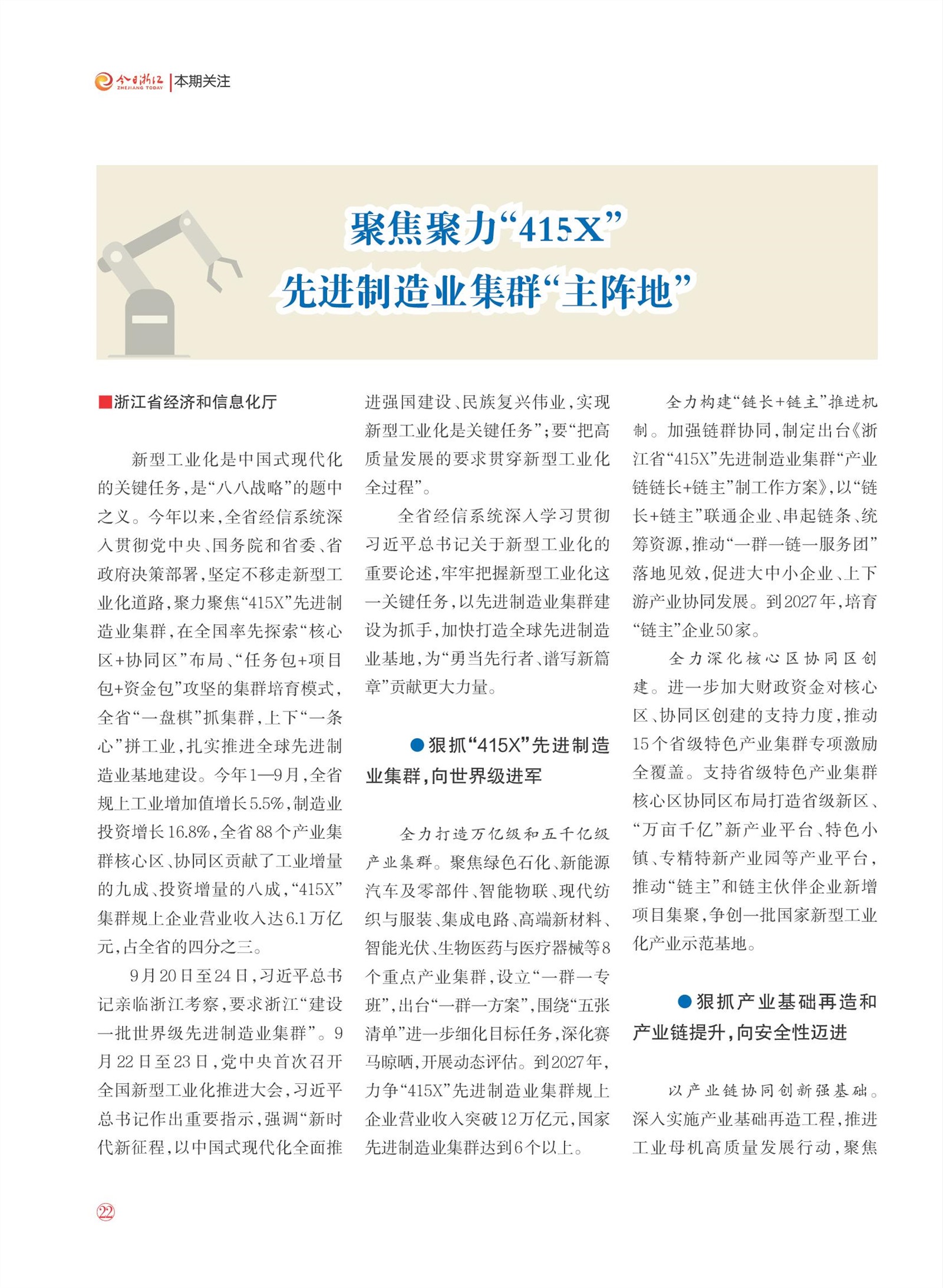 今日浙江 ZHEJIANG TODAY | 本期关注

聚焦聚力“415X”
先进制造业集群“主阵地”

■浙江省经济和信息化厅

新型工业化是中国式现代化的关键任务，是“八八战略”的题中之义。今年以来，全省经信系统深入贯彻党中央、国务院和省委、省政府决策部署，坚定不移走新型工业化道路，聚力聚焦“415X”先进制造业集群，在全国率先探索“核心区+协同区”布局、“任务包+项目包+资金包”攻坚的集群培育模式，全省“一盘棋”抓集群，上下“一条心”拼工业，扎实推进全球先进制造业基地建设。今年1—9月，全省规上工业增加值增长5.5%，制造业投资增长16.8%，全省88个产业集群核心区、协同区贡献了工业增量的九成、投资增量的八成，“415X”集群规上企业营业收入达6.1万亿元，占全省的四分之三。

9月20日至24日，习近平总书记亲临浙江考察，要求浙江“建设一批世界级先进制造业集群”。9月22日至23日，党中央首次召开全国新型工业化推进大会，习近平总书记作出重要指示，强调“新时代新征程，以中国式现代化全面推进强国建设、民族复兴伟业，实现新型工业化是关键任务”；要“把高质量发展的要求贯穿新型工业化全过程”。

全省经信系统深入学习贯彻习近平总书记关于新型工业化的重要论述，牢牢把握新型工业化这一关键任务，以先进制造业集群建设为抓手，加快打造全球先进制造业基地，为“勇当先行者、谱写新篇章”贡献更大力量。

●狠抓“415X”先进制造业集群，向世界级进军

全力打造万亿级和五千亿级产业集群。聚焦绿色石化、新能源汽车及零部件、智能物联、现代纺织与服装、集成电路、高端新材料、智能光伏、生物医药与医疗器械等8个重点产业集群，设立“一群一专班”，出台“一群一方案”，围绕“五张清单”进一步细化目标任务，深化赛马晾晒，开展动态评估。到2027年，力争“415X”先进制造业集群规上企业营业收入突破12万亿元，国家先进制造业集群达到6个以上。

全力构建“链长+链主”推进机制。加强链群协同，制定出台《浙江省“415X”先进制造业集群“产业链链长+链主”制工作方案》，以“链长+链主”联通企业、串起链条、统筹资源，推动“一群一链一服务团”落地见效，促进大中小企业、上下游产业协同发展。到2027年，培育“链主”企业50家。

全力深化核心区协同区创建。进一步加大财政资金对核心区、协同区创建的支持力度，推动15个省级特色产业集群专项激励全覆盖。支持省级特色产业集群核心区协同区布局打造省级新区、“万亩千亿”新产业平台、特色小镇、专精特新产业园等产业平台，推动“链主”和链主伙伴企业新增项目集聚，争创一批国家新型工业化产业示范基地。

●狠抓产业基础再造和产业链提升，向安全性迈进

以产业链协同创新强基础。深入实施产业基础再造工程，推进工业母机高质量发展行动，聚焦

22